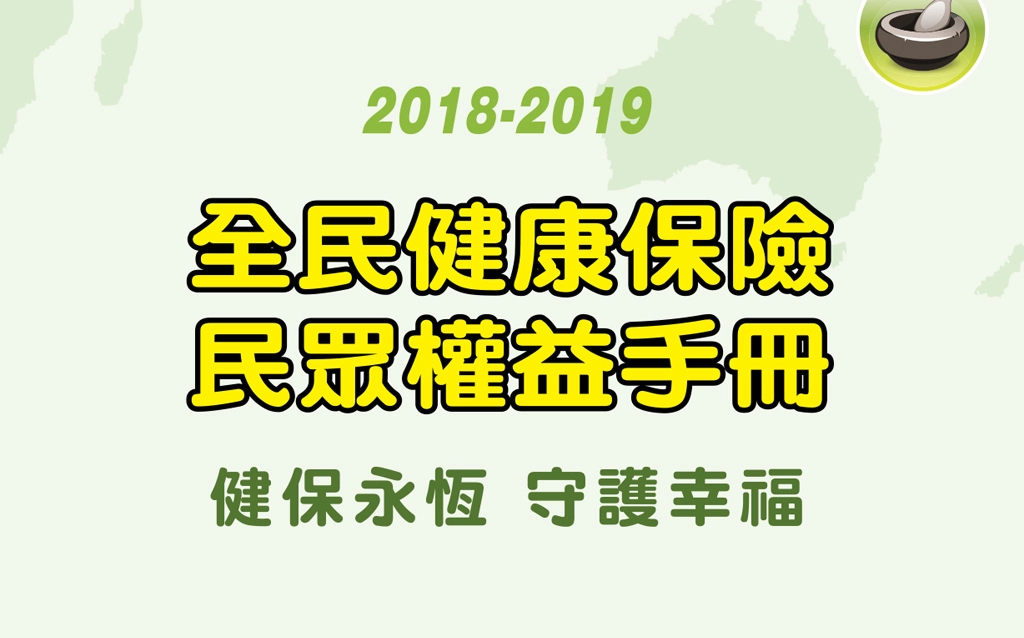 2018-2019

全民健康保險
民眾權益手冊

健保永恆 守護幸福